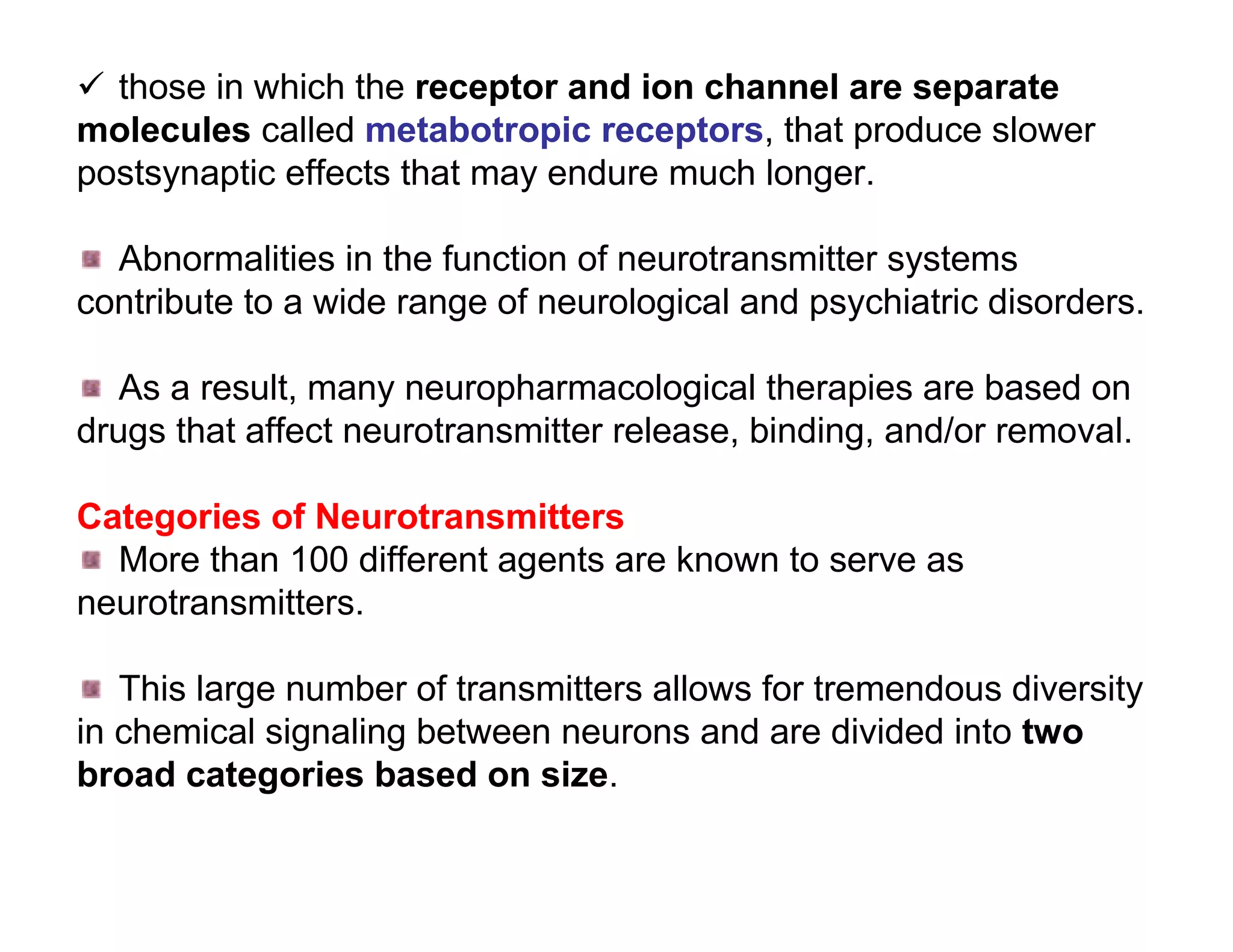 ✓ those in which the receptor and ion channel are separate molecules called metabotropic receptors, that produce slower postsynaptic effects that may endure much longer.

Abnormalities in the function of neurotransmitter systems contribute to a wide range of neurological and psychiatric disorders.

As a result, many neuropharmacological therapies are based on drugs that affect neurotransmitter release, binding, and/or removal.

Categories of Neurotransmitters

More than 100 different agents are known to serve as neurotransmitters.

This large number of transmitters allows for tremendous diversity in chemical signaling between neurons and are divided into two broad categories based on size.